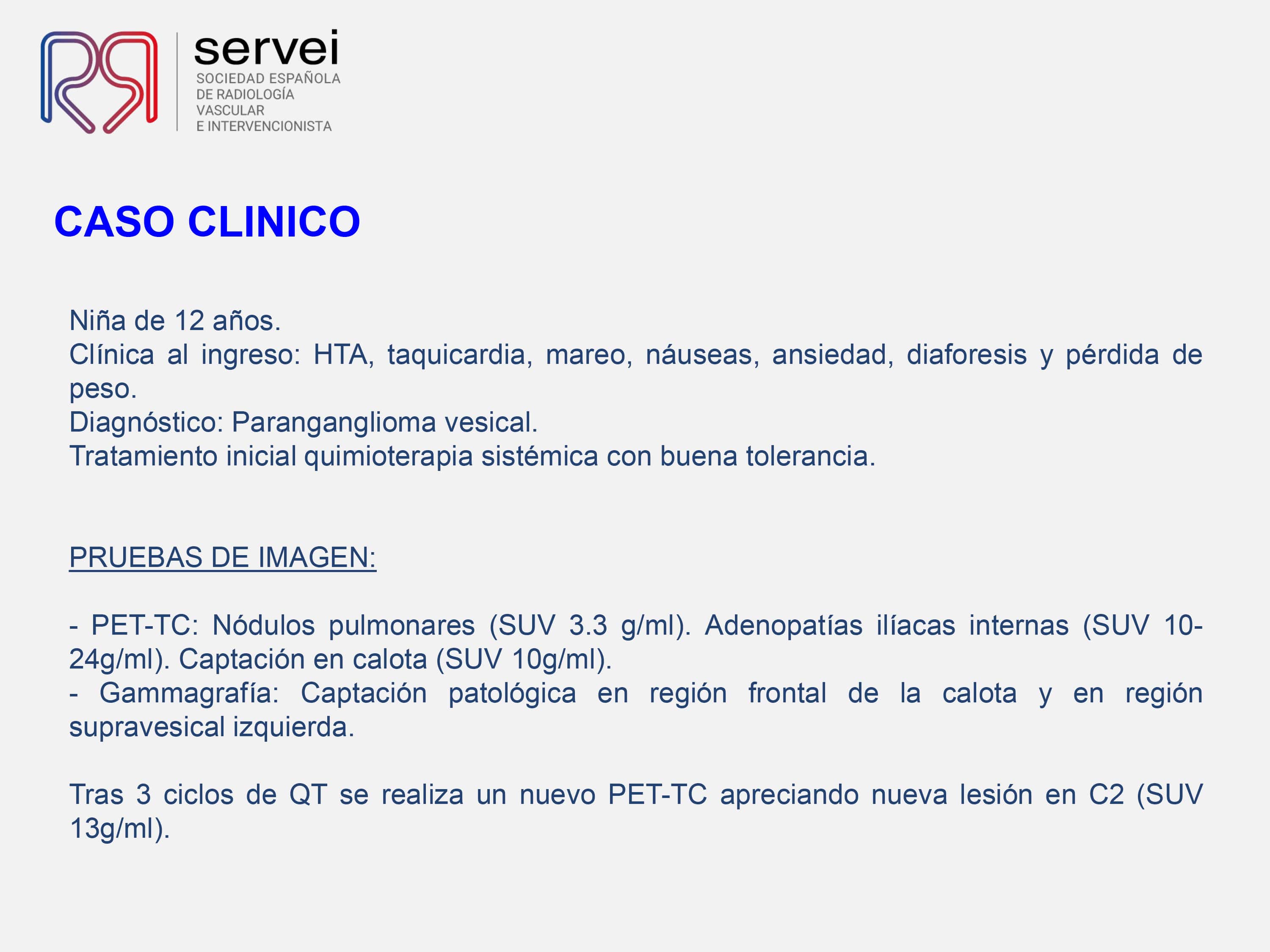 servei
SOCIEDAD ESPAÑOLA DE RADIOLOGÍA VASCULAR E INTERVENCIONISTA

CASO CLINICO

Niña de 12 años.
Clínica al ingreso: HTA, taquicardia, mareo, náuseas, ansiedad, diaforesis y pérdida de peso.
Diagnóstico: Paranganglioma vesical.
Tratamiento inicial quimioterapia sistémica con buena tolerancia.

PRUEBAS DE IMAGEN:

- PET-TC: Nódulos pulmonares (SUV 3.3 g/ml). Adenopatías ilíacas internas (SUV 10-24g/ml). Captación en calota (SUV 10g/ml).
- Gammagrafía: Captación patológica en región frontal de la calota y en región supravesical izquierda.

Tras 3 ciclos de QT se realiza un nuevo PET-TC apreciando nueva lesión en C2 (SUV 13g/ml).